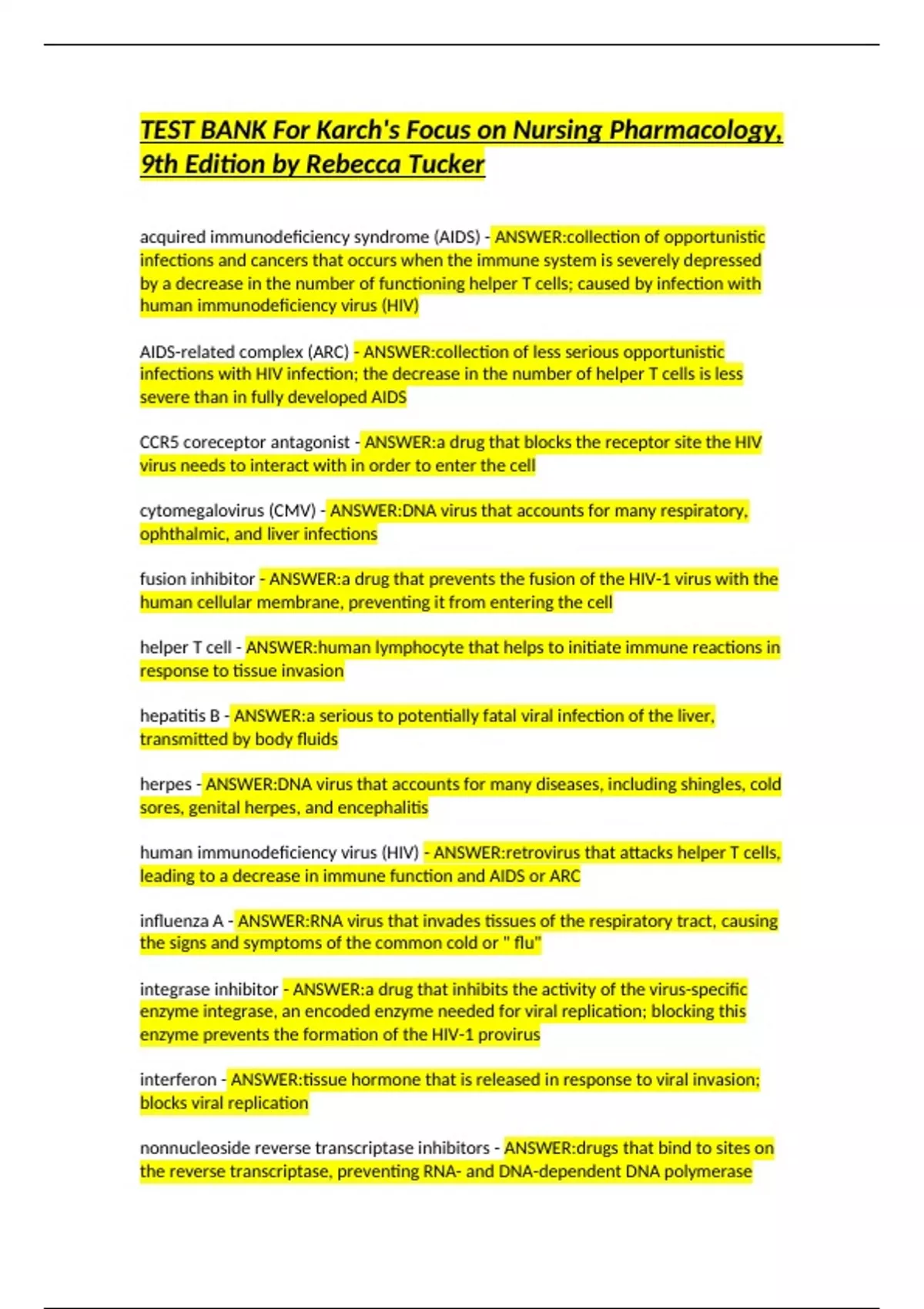 TEST BANK For Karch's Focus on Nursing Pharmacology, 9th Edition by Rebecca Tucker

acquired immunodeficiency syndrome (AIDS) - ANSWER:collection of opportunistic infections and cancers that occurs when the immune system is severely depressed by a decrease in the number of functioning helper T cells; caused by infection with human immunodeficiency virus (HIV)

AIDS-related complex (ARC) - ANSWER:collection of less serious opportunistic infections with HIV infection; the decrease in the number of helper T cells is less severe than in fully developed AIDS

CCR5 coreceptor antagonist - ANSWER:a drug that blocks the receptor site the HIV virus needs to interact with in order to enter the cell

cytomegalovirus (CMV) - ANSWER:DNA virus that accounts for many respiratory, ophthalmic, and liver infections

fusion inhibitor - ANSWER:a drug that prevents the fusion of the HIV-1 virus with the human cellular membrane, preventing it from entering the cell

helper T cell - ANSWER:human lymphocyte that helps to initiate immune reactions in response to tissue invasion

hepatitis B - ANSWER:a serious to potentially fatal viral infection of the liver, transmitted by body fluids

herpes - ANSWER:DNA virus that accounts for many diseases, including shingles, cold sores, genital herpes, and encephalitis

human immunodeficiency virus (HIV) - ANSWER:retrovirus that attacks helper T cells, leading to a decrease in immune function and AIDS or ARC

influenza A - ANSWER:RNA virus that invades tissues of the respiratory tract, causing the signs and symptoms of the common cold or " flu"

integrase inhibitor - ANSWER:a drug that inhibits the activity of the virus-specific enzyme integrase, an encoded enzyme needed for viral replication; blocking this enzyme prevents the formation of the HIV-1 provirus

interferon - ANSWER:tissue hormone that is released in response to viral invasion; blocks viral replication

nonnucleoside reverse transcriptase inhibitors - ANSWER:drugs that bind to sites on the reverse transcriptase, preventing RNA- and DNA-dependent DNA polymerase